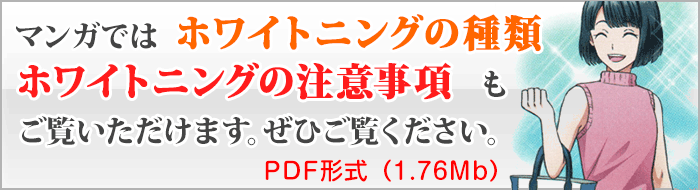 マンガでは ホワイトニングの種類
ホワイトニングの注意事項 も
ご覧いただけます。ぜひご覧ください。
PDF形式（1.76Mb）